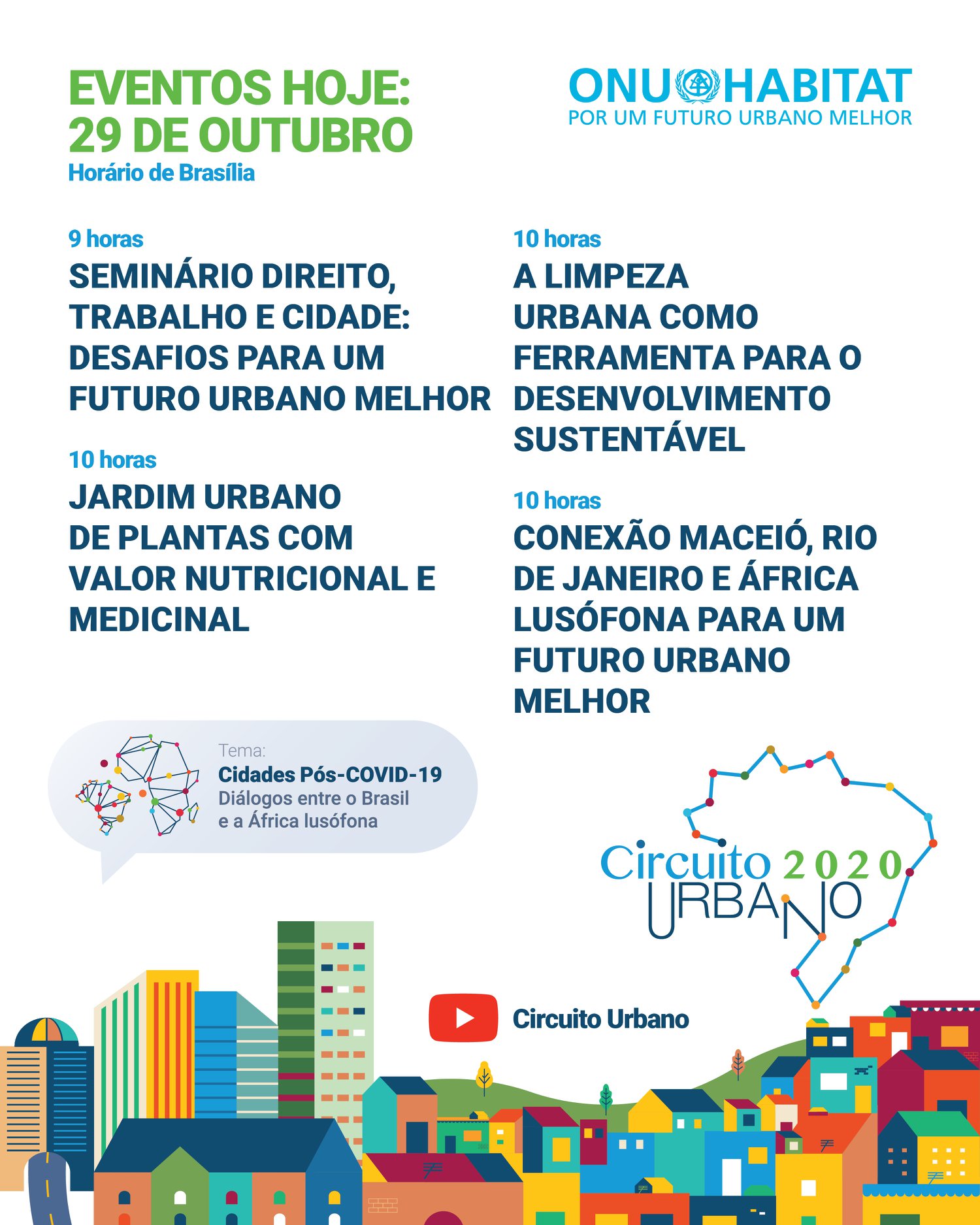 EVENTOS HOJE:
29 DE OUTUBRO
Horário de Brasília

ONU HABITAT
POR UM FUTURO URBANO MELHOR

9 horas
SEMINÁRIO DIREITO, TRABALHO E CIDADE: DESAFIOS PARA UM FUTURO URBANO MELHOR

10 horas
JARDIM URBANO DE PLANTAS COM VALOR NUTRICIONAL E MEDICINAL

10 horas
A LIMPEZA URBANA COMO FERRAMENTA PARA O DESENVOLVIMENTO SUSTENTÁVEL

10 horas
CONEXÃO MACEIÓ, RIO DE JANEIRO E ÁFRICA LUSÓFONA PARA UM FUTURO URBANO MELHOR

Tema:
Cidades Pós-COVID-19
Diálogos entre o Brasil e a África lusófona

Circuito 2020 URBANO

Circuito Urbano